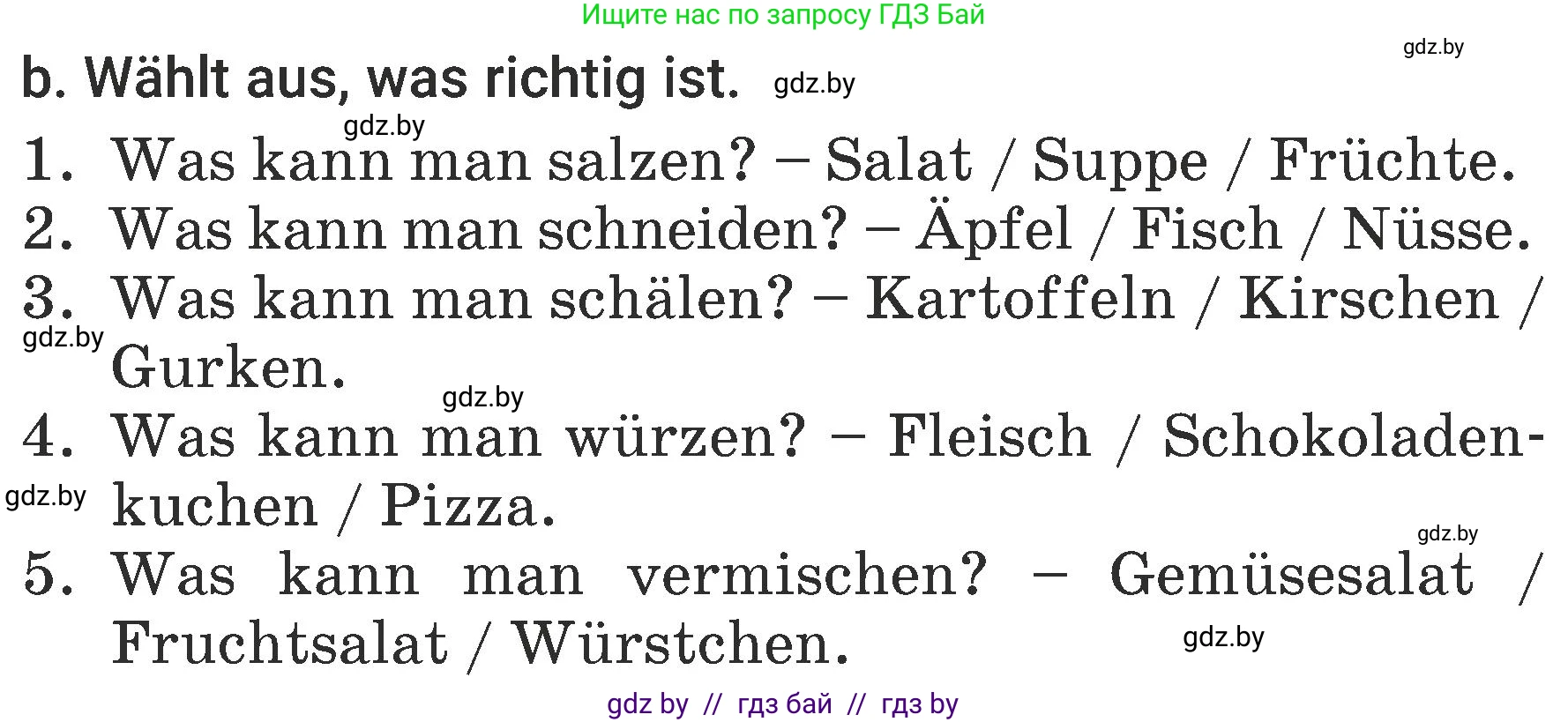 Ищите нас по запросу ГДЗ Бай

gdz.by

b. Wählt aus, was richtig ist. gdz.by

gdz.by

1. Was kann man salzen? – Salat / Suppe / Früchte.

2. Was kann man schneiden? – Äpfel / Fisch / Nüsse.

3. Was kann man schälen? – Kartoffeln / Kirschen / Gurken.

gdz.by

gdz.by

4. Was kann man würzen? – Fleisch / Schokoladenkuchen / Pizza.

gdz.by

gdz.by

5. Was kann man vermischen? – Gemüsesalat / Fruchtsalat / Würstchen.

gdz.by

gdz by // гдз бай // гдз by